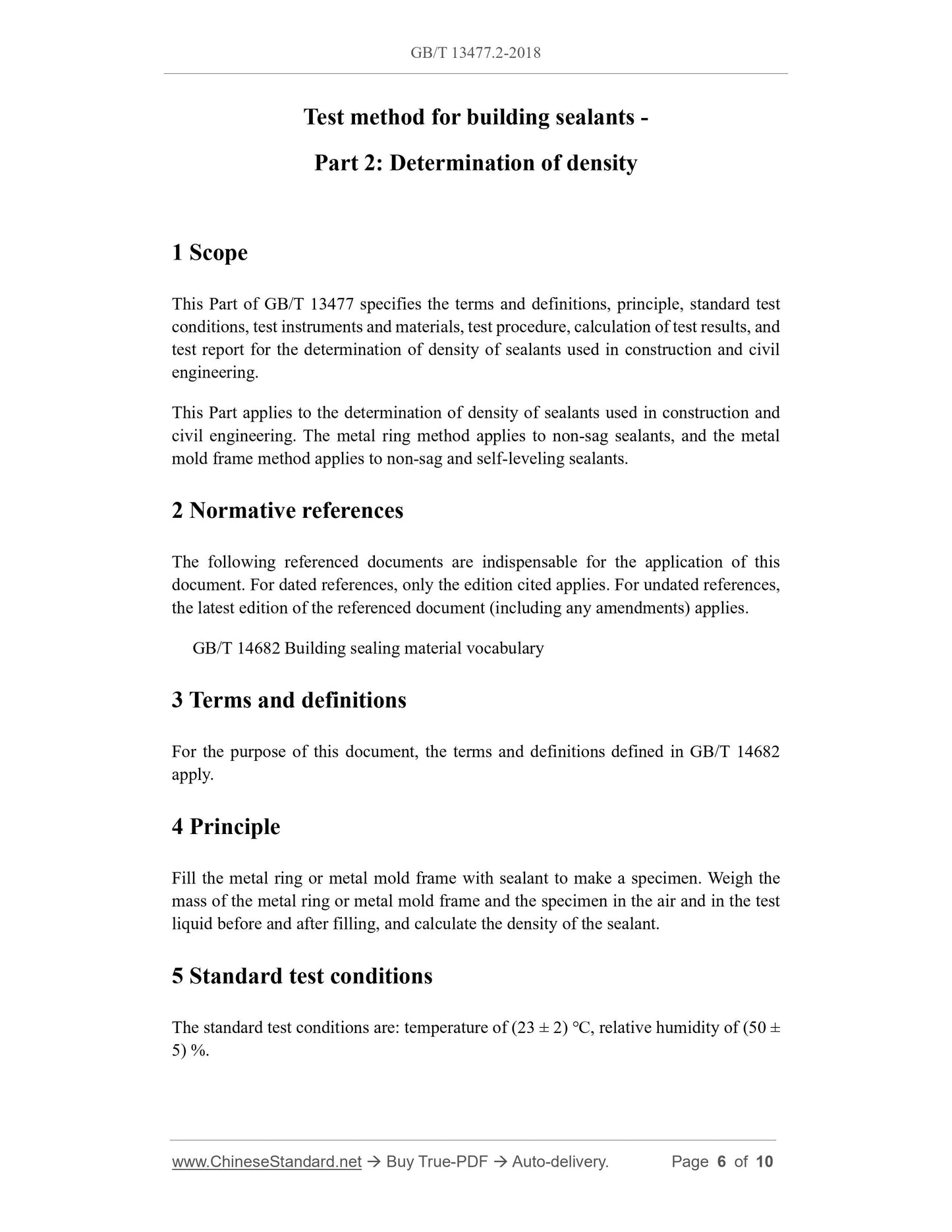 GB/T 13477.2-2018

Test method for building sealants -

Part 2: Determination of density

1 Scope

This Part of GB/T 13477 specifies the terms and definitions, principle, standard test conditions, test instruments and materials, test procedure, calculation of test results, and test report for the determination of density of sealants used in construction and civil engineering.

This Part applies to the determination of density of sealants used in construction and civil engineering. The metal ring method applies to non-sag sealants, and the metal mold frame method applies to non-sag and self-leveling sealants.

2 Normative references

The following referenced documents are indispensable for the application of this document. For dated references, only the edition cited applies. For undated references, the latest edition of the referenced document (including any amendments) applies.

GB/T 14682 Building sealing material vocabulary

3 Terms and definitions

For the purpose of this document, the terms and definitions defined in GB/T 14682 apply.

4 Principle

Fill the metal ring or metal mold frame with sealant to make a specimen. Weigh the mass of the metal ring or metal mold frame and the specimen in the air and in the test liquid before and after filling, and calculate the density of the sealant.

5 Standard test conditions

The standard test conditions are: temperature of (23 ± 2) °C, relative humidity of (50 ± 5) %.

www.ChineseStandard.net → Buy True-PDF → Auto-delivery. Page 6 of 10